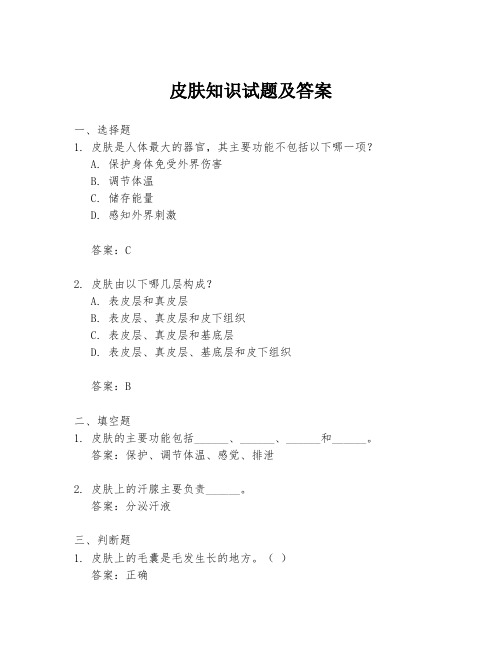 皮肤知识试题及答案

一、选择题

1. 皮肤是人体最大的器官，其主要功能不包括以下哪一项？

A. 保护身体免受外界伤害

B. 调节体温

C. 储存能量

D. 感知外界刺激

答案：C

2. 皮肤由以下哪几层构成？

A. 表皮层和真皮层

B. 表皮层、真皮层和皮下组织

C. 表皮层、真皮层和基底层

D. 表皮层、真皮层、基底层和皮下组织

答案：B

二、填空题

1. 皮肤的主要功能包括______、______、______和______。

答案：保护、调节体温、感觉、排泄

2. 皮肤上的汗腺主要负责______。

答案：分泌汗液

三、判断题

1. 皮肤上的毛囊是毛发生长的地方。（ ）

答案：正确